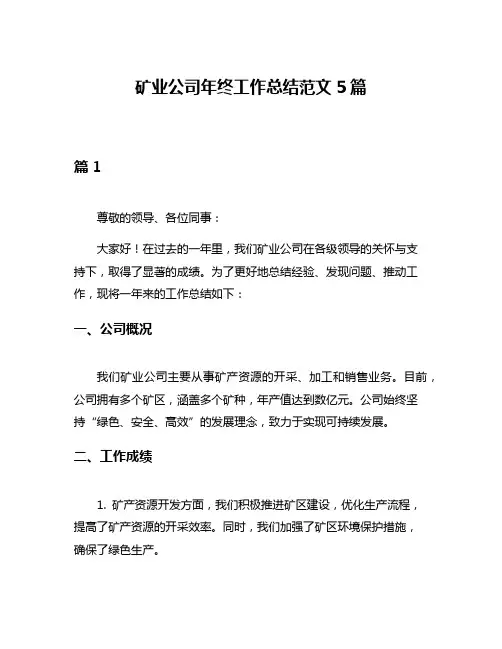 矿业公司年终工作总结范文 5 篇

篇 1

尊敬的领导、各位同事：

大家好！在过去的一年里，我们矿业公司在各级领导的关怀与支持下，取得了显著的成绩。为了更好地总结经验、发现问题、推动工作，现将一年来的工作总结如下：

一、公司概况

我们矿业公司主要从事矿产资源的开采、加工和销售业务。目前，公司拥有多个矿区，涵盖多个矿种，年产值达到数亿元。公司始终坚持“绿色、安全、高效”的发展理念，致力于实现可持续发展。

二、工作成绩

1. 矿产资源开发方面，我们积极推进矿区建设，优化生产流程，提高了矿产资源的开采效率。同时，我们加强了矿区环境保护措施，确保了绿色生产。